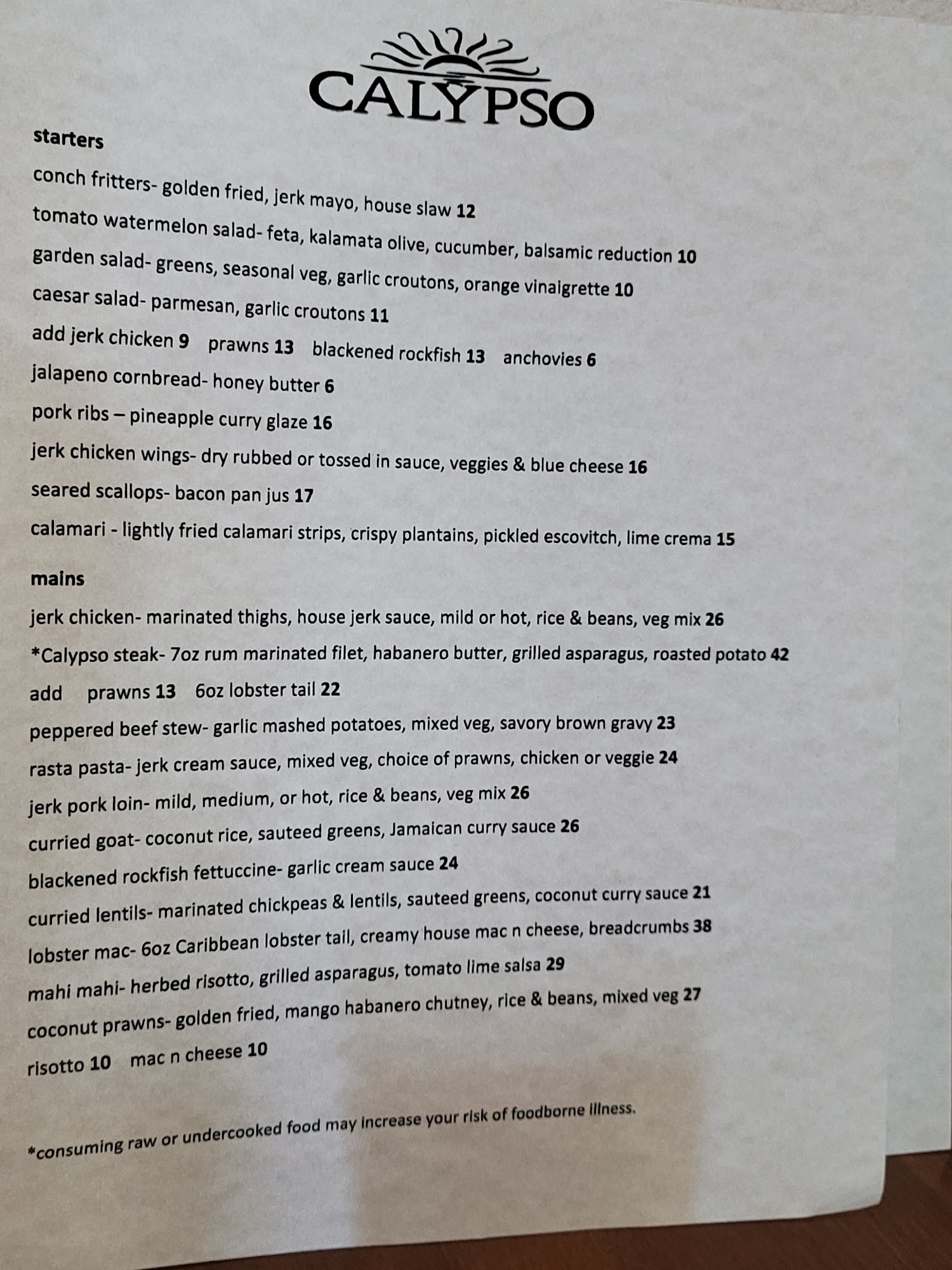 CALYPSO

starters

conch fritters- golden fried, jerk mayo, house slaw 12

tomato watermelon salad- feta, kalamata olive, cucumber, balsamic reduction 10

garden salad- greens, seasonal veg, garlic croutons, orange vinaigrette 10

caesar salad- parmesan, garlic croutons 11

add jerk chicken 9   prawns 13   blackened rockfish 13   anchovies 6

jalapeno cornbread- honey butter 6

pork ribs – pineapple curry glaze 16

jerk chicken wings- dry rubbed or tossed in sauce, veggies & blue cheese 16

seared scallops- bacon pan jus 17

calamari - lightly fried calamari strips, crispy plantains, pickled escovitch, lime crema 15

mains

jerk chicken- marinated thighs, house jerk sauce, mild or hot, rice & beans, veg mix 26

*Calypso steak- 7oz rum marinated filet, habanero butter, grilled asparagus, roasted potato 42

add   prawns 13   6oz lobster tail 22

peppered beef stew- garlic mashed potatoes, mixed veg, savory brown gravy 23

rasta pasta- jerk cream sauce, mixed veg, choice of prawns, chicken or veggie 24

jerk pork loin- mild, medium, or hot, rice & beans, veg mix 26

curried goat- coconut rice, sauteed greens, Jamaican curry sauce 26

blackened rockfish fettuccine- garlic cream sauce 24

curried lentils- marinated chickpeas & lentils, sauteed greens, coconut curry sauce 21

lobster mac- 6oz Caribbean lobster tail, creamy house mac n cheese, breadcrumbs 38

mahi mahi- herbed risotto, grilled asparagus, tomato lime salsa 29

coconut prawns- golden fried, mango habanero chutney, rice & beans, mixed veg 27

risotto 10   mac n cheese 10

*consuming raw or undercooked food may increase your risk of foodborne illness.